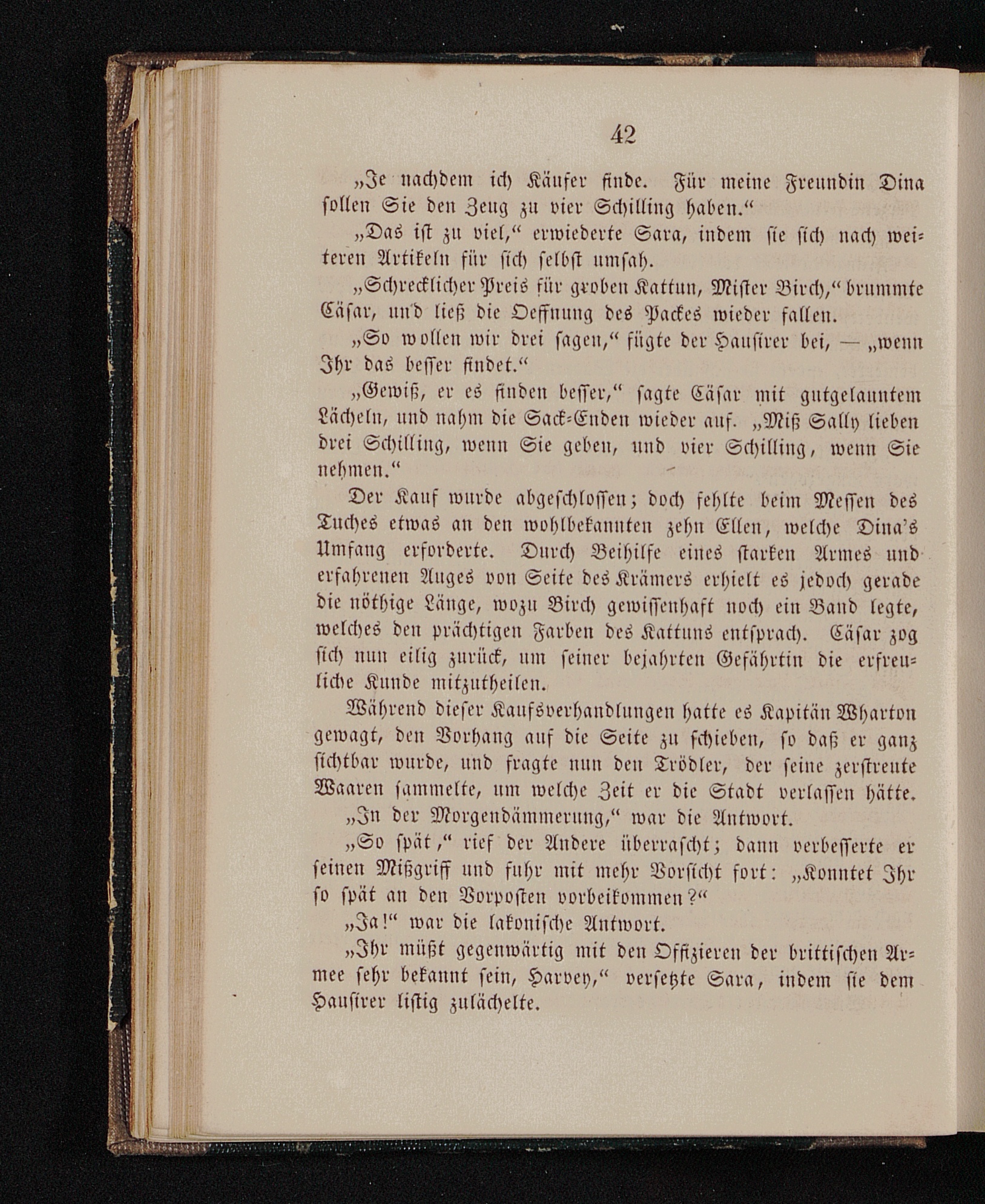 42

„Je nachdem ich Käufer finde. Für meine Freundin Dina sollen Sie den Zeug zu vier Schilling haben.“

„Das ist zu viel,“ erwiederte Sara, indem sie sich nach weiteren Artikeln für sich selbst umsah.

„Schrecklicher Preis für groben Kattun, Mister Birch,“ brummte Cäsar, und ließ die Oeffnung des Packes wieder fallen.

„So wollen wir drei sagen,“ fügte der Hausirer bei, — „wenn Ihr das besser findet.“

„Gewiß, er es finden besser,“ sagte Cäsar mit gutgelauntem Lächeln, und nahm die Sack-Enden wieder auf. „Miß Sally lieben drei Schilling, wenn Sie geben, und vier Schilling, wenn Sie nehmen.“

Der Kauf wurde abgeschlossen; doch fehlte beim Messen des Tuches etwas an den wohlbekannten zehn Ellen, welche Dina's Umfang erforderte. Durch Beihilfe eines starken Armes und erfahrenen Auges von Seite des Krämers erhielt es jedoch gerade die nöthige Länge, wozu Birch gewissenhaft noch ein Band legte, welches den prächtigen Farben des Kattuns entsprach. Cäsar zog sich nun eilig zurück, um seiner bejahrten Gefährtin die erfreuliche Kunde mitzutheilen.

Während dieser Kaufsverhandlungen hatte es Kapitän Wharton gewagt, den Vorhang auf die Seite zu schieben, so daß er ganz sichtbar wurde, und fragte nun den Trödler, der seine zerstreute Waaren sammelte, um welche Zeit er die Stadt verlassen hätte.

„In der Morgendämmerung,“ war die Antwort.

„So spät,“ rief der Andere überrascht; dann verbesserte er seinen Mißgriff und fuhr mit mehr Vorsicht fort: „Konntet Ihr so spät an den Vorposten vorbeikommen?“

„Ja!“ war die lakonische Antwort.

„Ihr müßt gegenwärtig mit den Offizieren der brittischen Armee sehr bekannt sein, Harvey,“ versetzte Sara, indem sie dem Hausirer listig zulächelte.